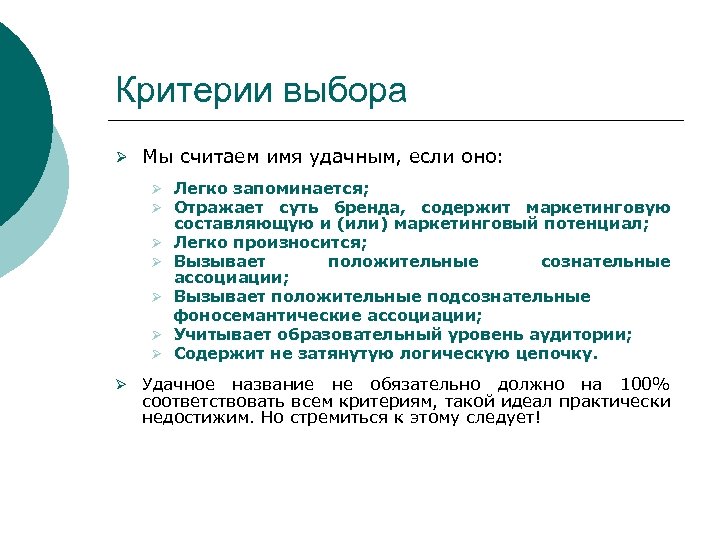 Критерии выбора

Мы считаем имя удачным, если оно:

Легко запоминается;
Отражает суть бренда, содержит маркетинговую составляющую и (или) маркетинговый потенциал;
Легко произносится;
Вызывает положительные сознательные ассоциации;
Вызывает положительные подсознательные фоносемантические ассоциации;
Учитывает образовательный уровень аудитории;
Содержит не затянутую логическую цепочку.

Удачное название не обязательно должно на 100% соответствовать всем критериям, такой идеал практически недостижим. Но стремиться к этому следует!